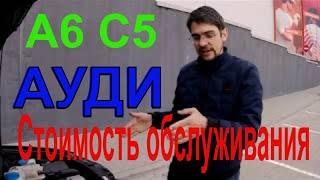 A6 C5

АУДИ

Стоимость обслуживания